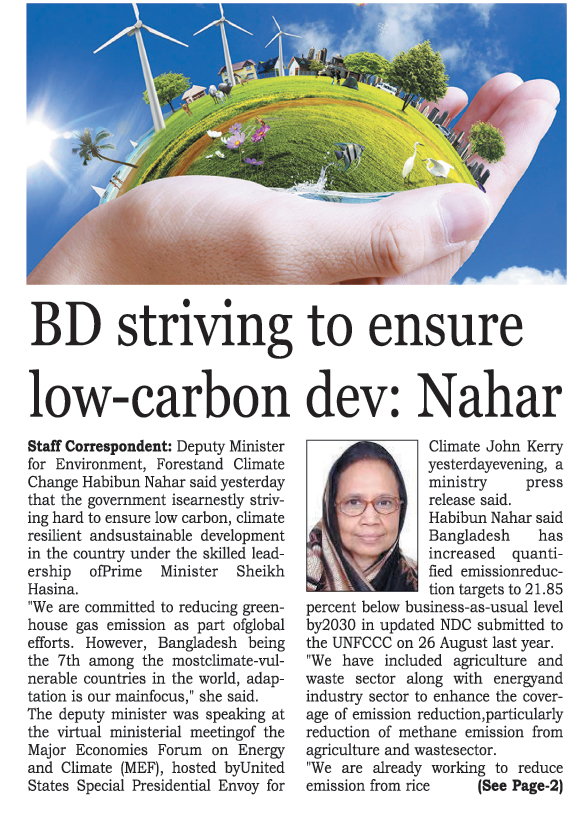 BD striving to ensure low-carbon dev: Nahar

Staff Correspondent: Deputy Minister for Environment, Forestand Climate Change Habibun Nahar said yesterday that the government isearnestly striving hard to ensure low carbon, climate resilient andsustainable development in the country under the skilled leadership ofPrime Minister Sheikh Hasina.

"We are committed to reducing greenhouse gas emission as part ofglobal efforts. However, Bangladesh being the 7th among the mostclimate-vulnerable countries in the world, adaptation is our mainfocus," she said.

The deputy minister was speaking at the virtual ministerial meetingof the Major Economies Forum on Energy and Climate (MEF), hosted byUnited States Special Presidential Envoy for Climate John Kerry yesterdayevening, a ministry press release said.

Habibun Nahar said Bangladesh has increased quantified emissionreduction targets to 21.85 percent below business-as-usual level by2030 in updated NDC submitted to the UNFCCC on 26 August last year.

"We have included agriculture and waste sector along with energyand industry sector to enhance the coverage of emission reduction,particularly reduction of methane emission from agriculture and wastesector.

"We are already working to reduce emission from rice (See Page-2)